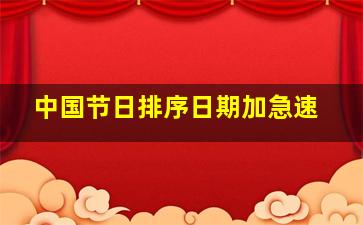 中国节日排序日期加急速